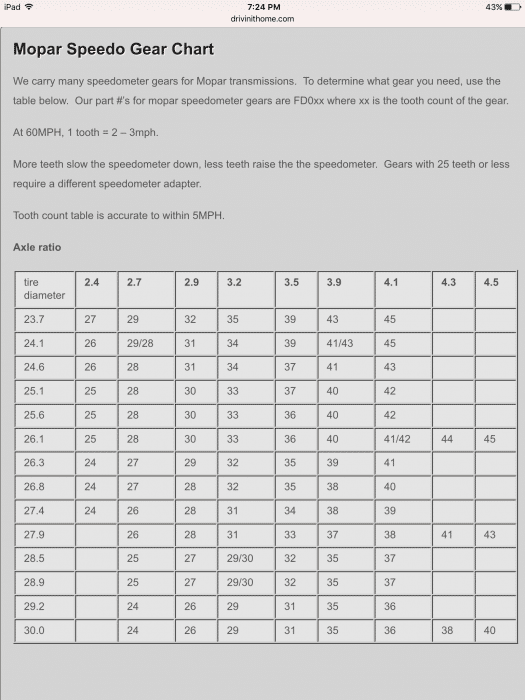 iPad
7:24 PM
43%
drivinithome.com

Mopar Speedo Gear Chart

We carry many speedometer gears for Mopar transmissions. To determine what gear you need, use the table below. Our part #'s for mopar speedometer gears are FD0xx where xx is the tooth count of the gear.

At 60MPH, 1 tooth = 2 – 3mph.

More teeth slow the speedometer down, less teeth raise the the speedometer. Gears with 25 teeth or less require a different speedometer adapter.

Tooth count table is accurate to within 5MPH.

Axle ratio

| tire diameter | 2.4 | 2.7 | 2.9 | 3.2 | 3.5 | 3.9 | 4.1 | 4.3 | 4.5 |
|---|---|---|---|---|---|---|---|---|---|
| 23.7 | 27 | 29 | 32 | 35 | 39 | 43 | 45 | | |
| 24.1 | 26 | 29/28 | 31 | 34 | 39 | 41/43 | 45 | | |
| 24.6 | 26 | 28 | 31 | 34 | 37 | 41 | 43 | | |
| 25.1 | 25 | 28 | 30 | 33 | 37 | 40 | 42 | | |
| 25.6 | 25 | 28 | 30 | 33 | 36 | 40 | 42 | | |
| 26.1 | 25 | 28 | 30 | 33 | 36 | 40 | 41/42 | 44 | 45 |
| 26.3 | 24 | 27 | 29 | 32 | 35 | 39 | 41 | | |
| 26.8 | 24 | 27 | 28 | 32 | 35 | 38 | 40 | | |
| 27.4 | 24 | 26 | 28 | 31 | 34 | 38 | 39 | | |
| 27.9 | | 26 | 28 | 31 | 33 | 37 | 38 | 41 | 43 |
| 28.5 | | 25 | 27 | 29/30 | 32 | 35 | 37 | | |
| 28.9 | | 25 | 27 | 29/30 | 32 | 35 | 37 | | |
| 29.2 | | 24 | 26 | 29 | 31 | 35 | 36 | | |
| 30.0 | | 24 | 26 | 29 | 31 | 35 | 36 | 38 | 40 |